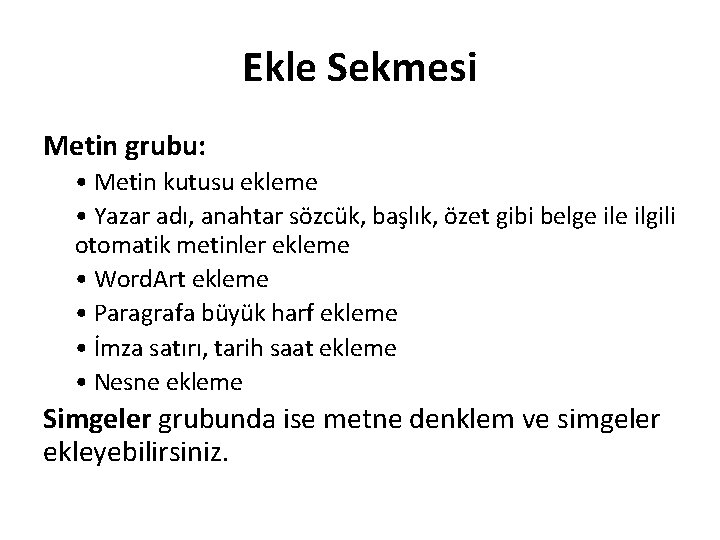 Ekle Sekmesi

Metin grubu:

• Metin kutusu ekleme

• Yazar adı, anahtar sözcük, başlık, özet gibi belge ile ilgili otomatik metinler ekleme

• WordArt ekleme

• Paragrafa büyük harf ekleme

• İmza satırı, tarih saat ekleme

• Nesne ekleme

Simgeler grubunda ise metne denklem ve simgeler ekleyebilirsiniz.